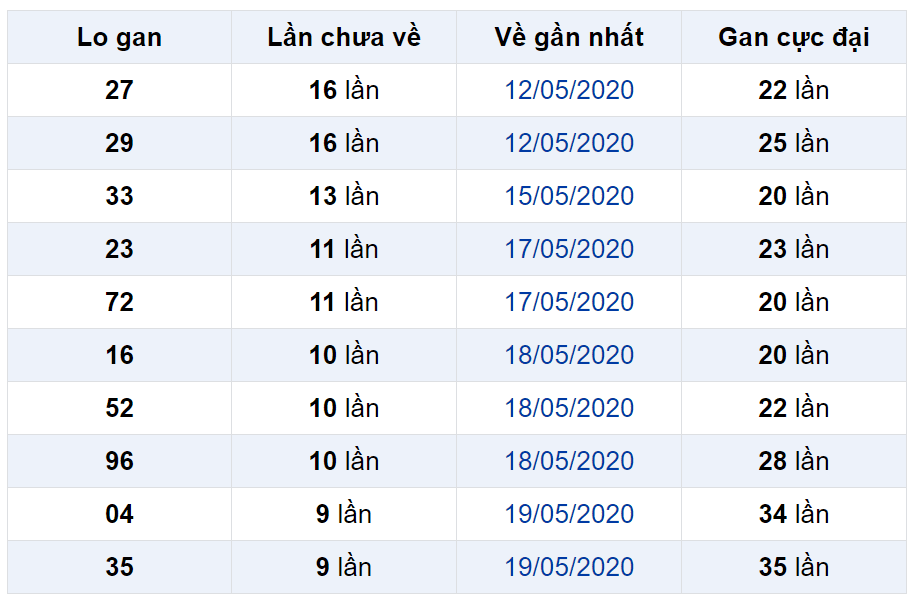 | Lo gan | Lần chưa về | Về gần nhất | Gan cực đại |
|---|---|---|---|
| 27 | 16 lần | 12/05/2020 | 22 lần |
| 29 | 16 lần | 12/05/2020 | 25 lần |
| 33 | 13 lần | 15/05/2020 | 20 lần |
| 23 | 11 lần | 17/05/2020 | 23 lần |
| 72 | 11 lần | 17/05/2020 | 20 lần |
| 16 | 10 lần | 18/05/2020 | 20 lần |
| 52 | 10 lần | 18/05/2020 | 22 lần |
| 96 | 10 lần | 18/05/2020 | 28 lần |
| 04 | 9 lần | 19/05/2020 | 34 lần |
| 35 | 9 lần | 19/05/2020 | 35 lần |